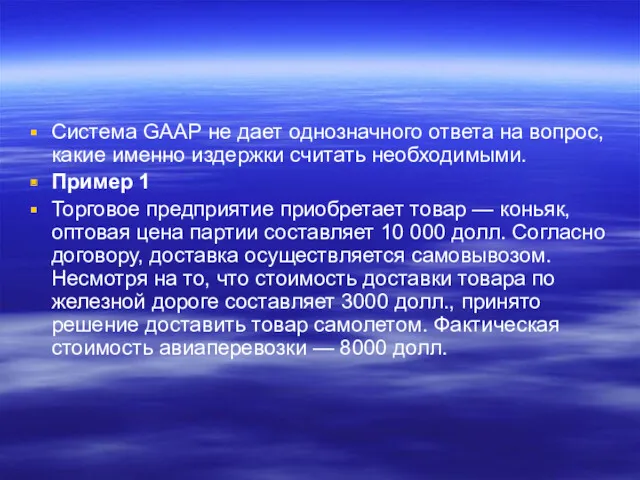 Система GAAP не дает однозначного ответа на вопрос, какие именно издержки считать необходимыми.

Пример 1

Торговое предприятие приобретает товар — коньяк, оптовая цена партии составляет 10 000 долл. Согласно договору, доставка осуществляется самовывозом. Несмотря на то, что стоимость доставки товара по железной дороге составляет 3000 долл., принято решение доставить товар самолетом. Фактическая стоимость авиаперевозки — 8000 долл.